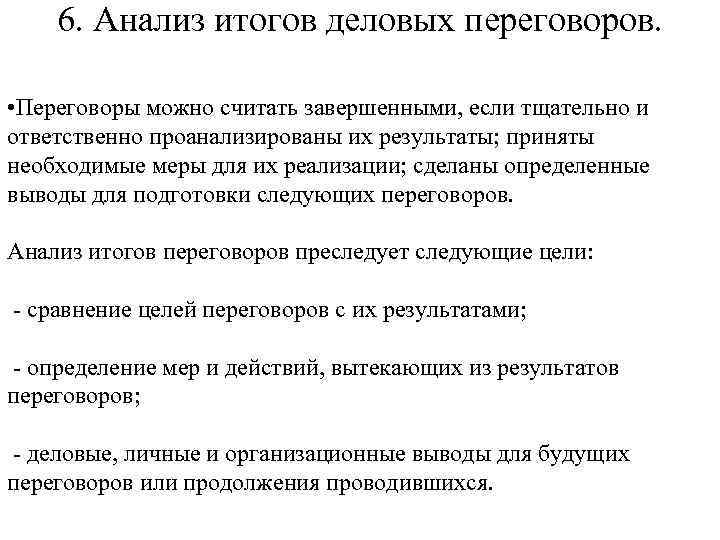 6. Анализ итогов деловых переговоров.

•Переговоры можно считать завершенными, если тщательно и ответственно проанализированы их результаты; приняты необходимые меры для их реализации; сделаны определенные выводы для подготовки следующих переговоров.

Анализ итогов переговоров преследует следующие цели:

- сравнение целей переговоров с их результатами;

- определение мер и действий, вытекающих из результатов переговоров;

- деловые, личные и организационные выводы для будущих переговоров или продолжения проводившихся.